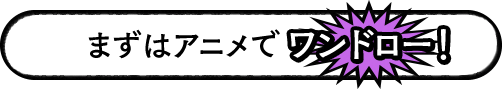 まずはアニメで ワンドロー！